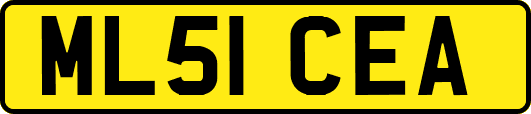 ML51 CEA